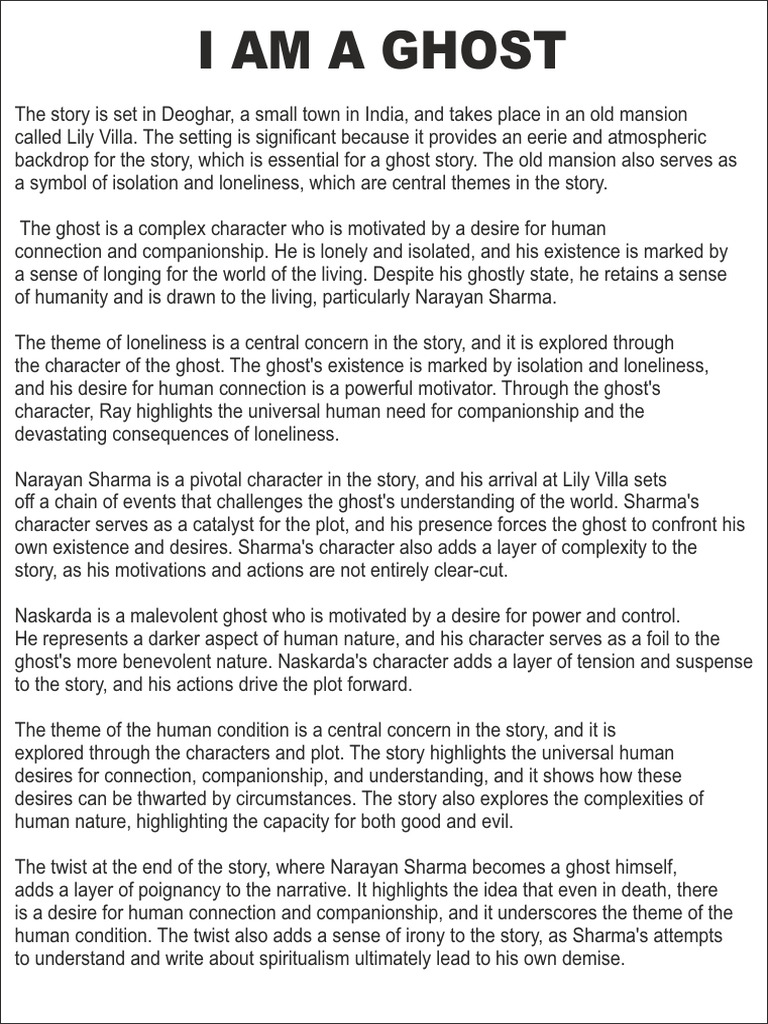 I AM A GHOST

The story is set in Deoghar, a small town in India, and takes place in an old mansion called Lily Villa. The setting is significant because it provides an eerie and atmospheric backdrop for the story, which is essential for a ghost story. The old mansion also serves as a symbol of isolation and loneliness, which are central themes in the story.

The ghost is a complex character who is motivated by a desire for human connection and companionship. He is lonely and isolated, and his existence is marked by a sense of longing for the world of the living. Despite his ghostly state, he retains a sense of humanity and is drawn to the living, particularly Narayan Sharma.

The theme of loneliness is a central concern in the story, and it is explored through the character of the ghost. The ghost's existence is marked by isolation and loneliness, and his desire for human connection is a powerful motivator. Through the ghost's character, Ray highlights the universal human need for companionship and the devastating consequences of loneliness.

Narayan Sharma is a pivotal character in the story, and his arrival at Lily Villa sets off a chain of events that challenges the ghost's understanding of the world. Sharma's character serves as a catalyst for the plot, and his presence forces the ghost to confront his own existence and desires. Sharma's character also adds a layer of complexity to the story, as his motivations and actions are not entirely clear-cut.

Naskarda is a malevolent ghost who is motivated by a desire for power and control. He represents a darker aspect of human nature, and his character serves as a foil to the ghost's more benevolent nature. Naskarda's character adds a layer of tension and suspense to the story, and his actions drive the plot forward.

The theme of the human condition is a central concern in the story, and it is explored through the characters and plot. The story highlights the universal human desires for connection, companionship, and understanding, and it shows how these desires can be thwarted by circumstances. The story also explores the complexities of human nature, highlighting the capacity for both good and evil.

The twist at the end of the story, where Narayan Sharma becomes a ghost himself, adds a layer of poignancy to the narrative. It highlights the idea that even in death, there is a desire for human connection and companionship, and it underscores the theme of the human condition. The twist also adds a sense of irony to the story, as Sharma's attempts to understand and write about spiritualism ultimately lead to his own demise.